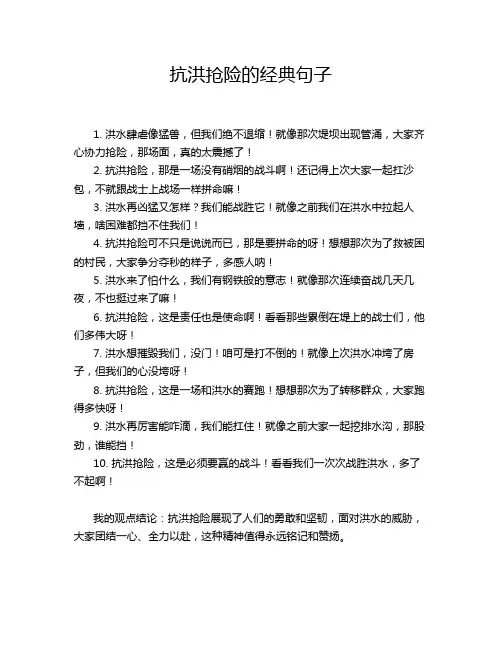 抗洪抢险的经典句子

1. 洪水肆虐像猛兽，但我们绝不退缩！就像那次堤坝出现管涌，大家齐心协力抢险，那场面，真的太震撼了！

2. 抗洪抢险，那是一场没有硝烟的战斗啊！还记得上次大家一起扛沙包，不就跟战士上战场一样拼命嘛！

3. 洪水再凶猛又怎样？我们能战胜它！就像之前我们在洪水中拉起人墙，啥困难都挡不住我们！

4. 抗洪抢险可不只是说说而已，那是要拼命的呀！想想那次为了救被困的村民，大家争分夺秒的样子，多感人呐！

5. 洪水来了怕什么，我们有钢铁般的意志！就像那次连续奋战几天几夜，不也挺过来了嘛！

6. 抗洪抢险，这是责任也是使命啊！看看那些累倒在堤上的战士们，他们多伟大呀！

7. 洪水想摧毁我们，没门！咱可是打不倒的！就像上次洪水冲垮了房子，但我们的心没垮呀！

8. 抗洪抢险，这是一场和洪水的赛跑！想想那次为了转移群众，大家跑得多快呀！

9. 洪水再厉害能咋滴，我们能扛住！就像之前大家一起挖排水沟，那股劲，谁能挡！

10. 抗洪抢险，这是必须要赢的战斗！看看我们一次次战胜洪水，多了不起啊！

我的观点结论：抗洪抢险展现了人们的勇敢和坚韧，面对洪水的威胁，大家团结一心、全力以赴，这种精神值得永远铭记和赞扬。